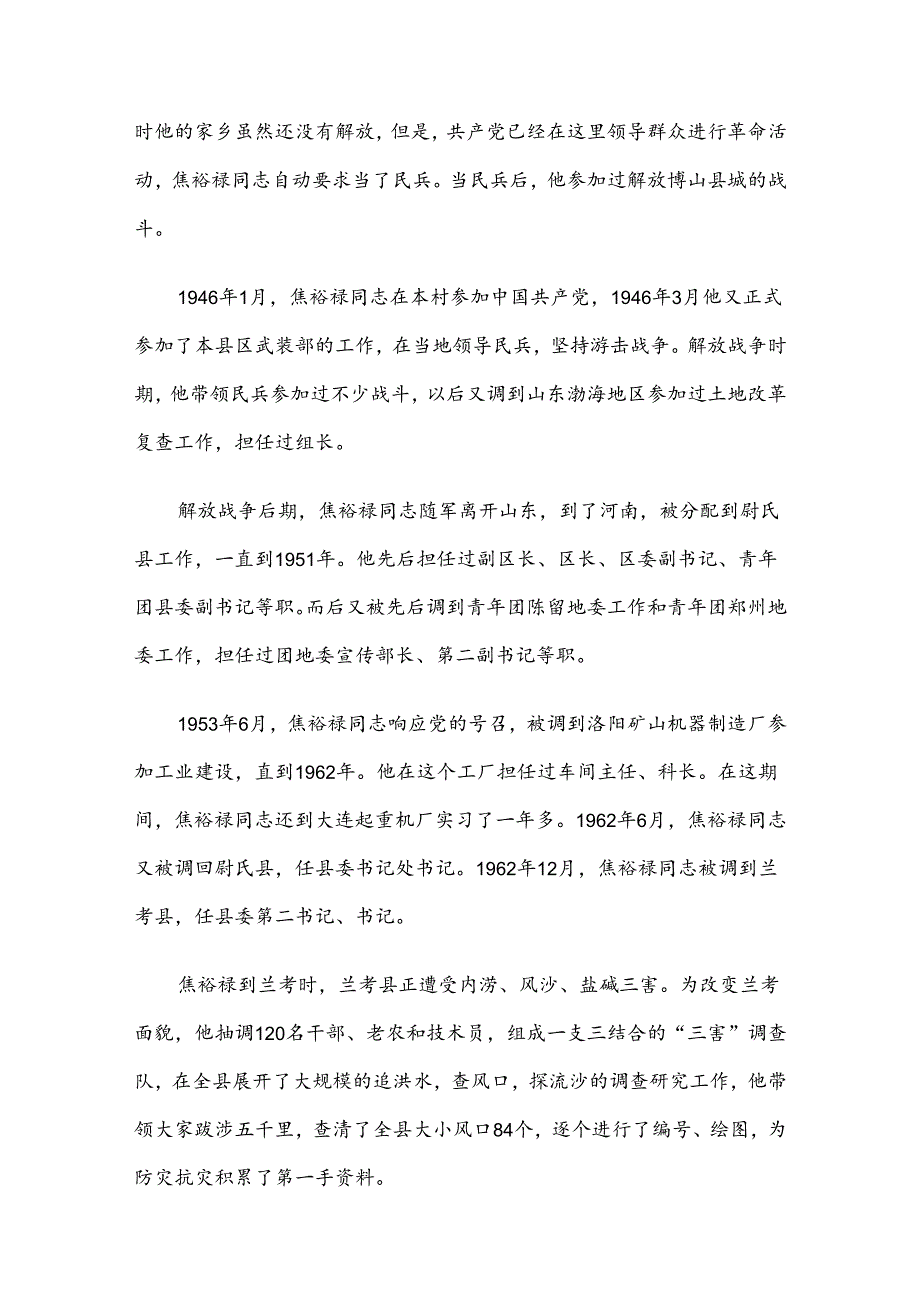 时他的家乡虽然还没有解放，但是，共产党已经在这里领导群众进行革命活动，焦裕禄同志自动要求当了民兵。当民兵后，他参加过解放博山县城的战斗。

1946年1月，焦裕禄同志在本村参加中国共产党，1946年3月他又正式参加了本县区武装部的工作，在当地领导民兵，坚持游击战争。解放战争时期，他带领民兵参加过不少战斗，以后又调到山东渤海地区参加过土地改革复查工作，担任过组长。

解放战争后期，焦裕禄同志随军离开山东，到了河南，被分配到尉氏县工作，一直到1951年。他先后担任过副区长、区长、区委副书记、青年团县委副书记等职。而后又被先后调到青年团陈留地委工作和青年团郑州地委工作，担任过团地委宣传部长、第二副书记等职。

1953年6月，焦裕禄同志响应党的号召，被调到洛阳矿山机器制造厂参加工业建设，直到1962年。他在这个工厂担任过车间主任、科长。在这期间，焦裕禄同志还到大连起重机厂实习了一年多。1962年6月，焦裕禄同志又被调回尉氏县，任县委书记处书记。1962年12月，焦裕禄同志被调到兰考县，任县委第二书记、书记。

焦裕禄到兰考时，兰考县正遭受内涝、风沙、盐碱三害。为改变兰考面貌，他抽调120名干部、老农和技术员，组成一支三结合的“三害”调查队，在全县展开了大规模的追洪水，查风口，探流沙的调查研究工作，他带领大家跋涉五千里，查清了全县大小风口84个，逐个进行了编号、绘图，为防灾抗灾积累了第一手资料。